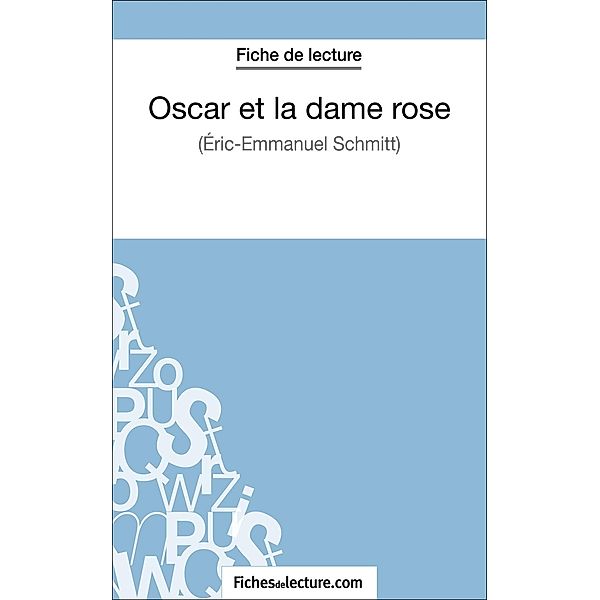 Fiche de lecture

Oscar et la dame rose

(Éric-Emmanuel Schmitt)

Fichesdelecture.com